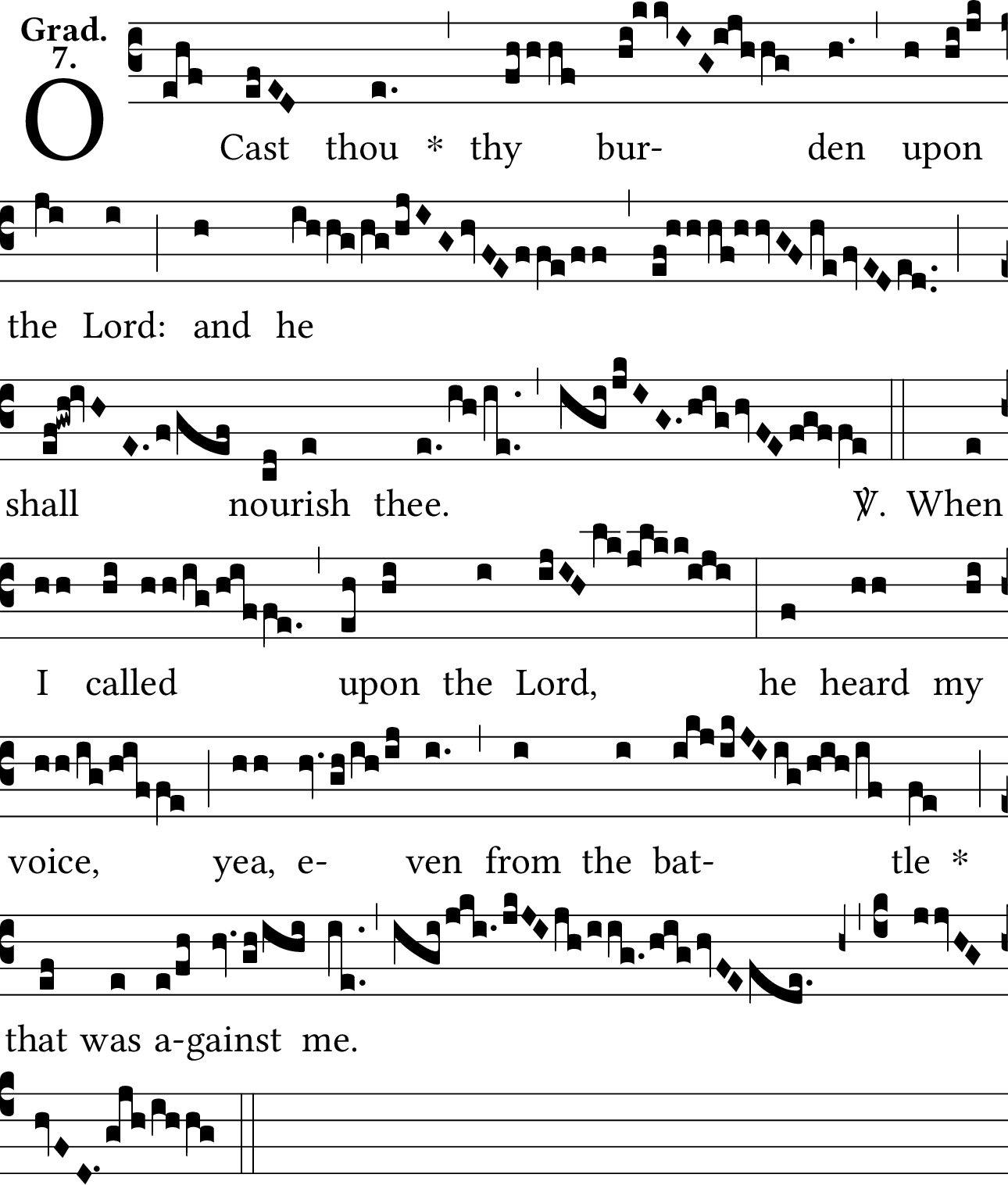 Grad.
7.

O Cast thou * thy bur- den upon

the Lord: and he

shall nourish thee. ℣. When

I called upon the Lord, he heard my

voice, yea, e- ven from the bat- tle *

that was a-gainst me.